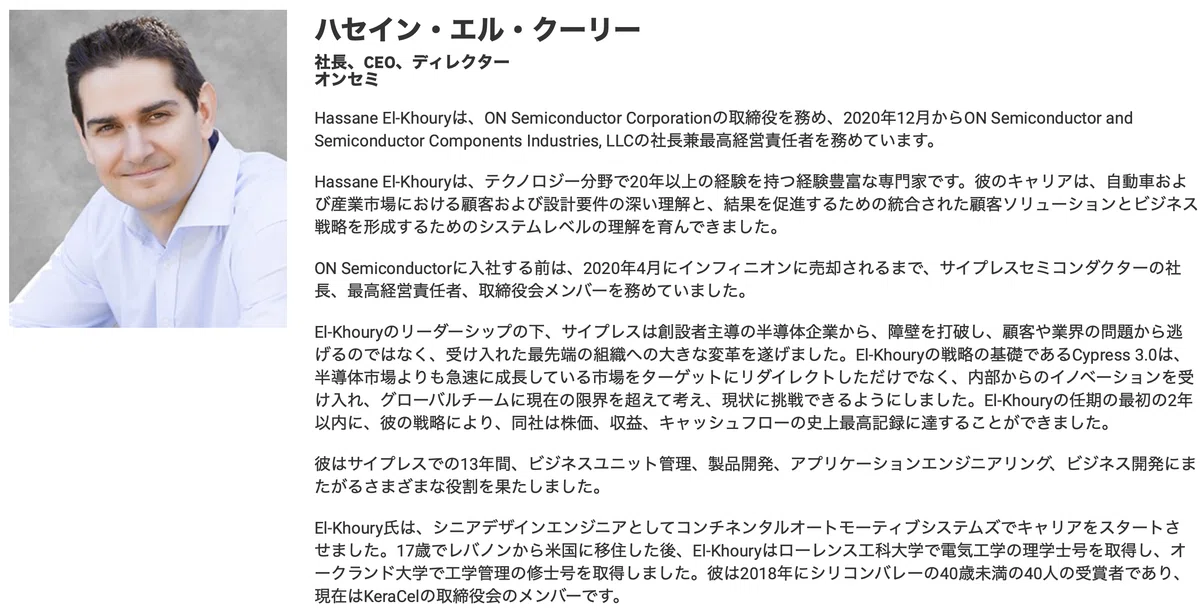 ハセイン・エル・クーリー
社長、CEO、ディレクター
オンセミ

Hassane El-Khouryは、ON Semiconductor Corporationの取締役を務め、2020年12月からON Semiconductor and Semiconductor Components Industries, LLCの社長兼最高経営責任者を務めています。

Hassane El-Khouryは、テクノロジー分野で20年以上の経験を持つ経験豊富な専門家です。彼のキャリアは、自動車および産業市場における顧客および設計要件の深い理解と、結果を促進するための統合された顧客ソリューションとビジネス戦略を形成するためのシステムレベルの理解を育んできました。

ON Semiconductorに入社する前は、2020年4月にインフィニオンに売却されるまで、サイプレスセミコンダクターの社長、最高経営責任者、取締役会メンバーを務めていました。

El-Khouryのリーダーシップの下、サイプレスは創設者主導の半導体企業から、障壁を打破し、顧客や業界の問題から逃げるのではなく、受け入れた最先端の組織への大きな変革を遂げました。El-Khouryの戦略の基礎であるCypress 3.0は、半導体市場よりも急速に成長している市場をターゲットにリダイレクトしただけでなく、内部からのイノベーションを受け入れ、グローバルチームに現在の限界を超えて考え、現状に挑戦できるようにしました。El-Khouryの任期の最初の2年以内に、彼の戦略により、同社は株価、収益、キャッシュフローの史上最高記録に達することができました。

彼はサイプレスでの13年間、ビジネスユニット管理、製品開発、アプリケーションエンジニアリング、ビジネス開発にまたがるさまざまな役割を果たしました。

El-Khoury氏は、シニアデザインエンジニアとしてコンチネンタルオートモーティブシステムズでキャリアをスタートさせました。17歳でレバノンから米国に移住した後、El-Khouryはローレンス工科大学で電気工学の理学士号を取得し、オークランド大学で工学管理の修士号を取得しました。彼は2018年にシリコンバレーの40歳未満の40人の受賞者であり、現在はKeraCelの取締役会のメンバーです。